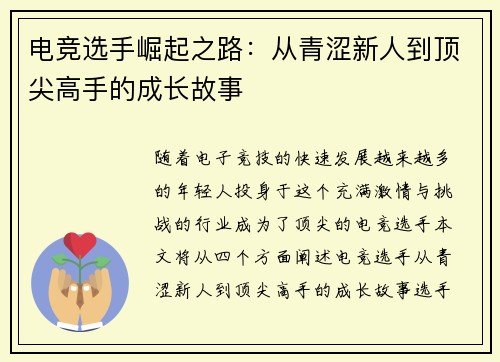 电竞选手崛起之路：从青涩新人到顶尖高手的成长故事

随着电子竞技的快速发展越来越多的年轻人投身于这个充满激情与挑战的行业成为了顶尖的电竞选手本文将从四个方面阐述电竞选手从青涩新人到顶尖高手的成长故事选手